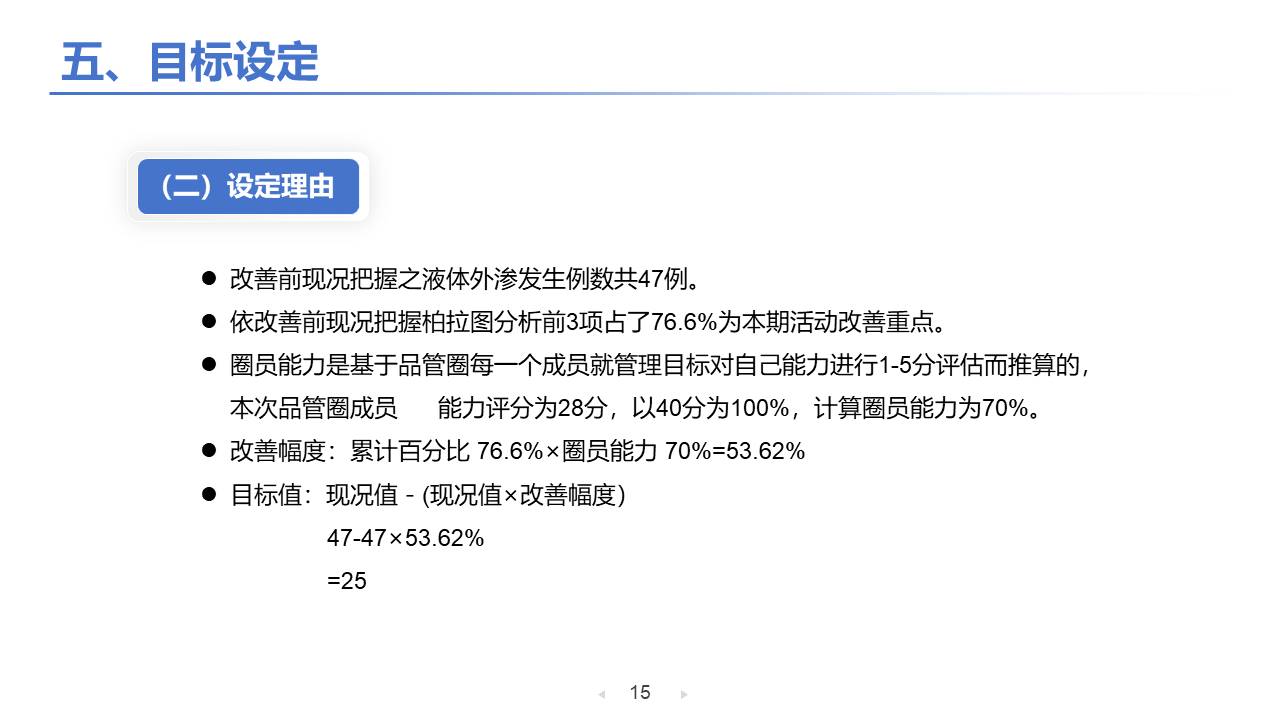 五、目标设定

（二）设定理由

● 改善前现况把握之液体外渗发生例数共47例。

● 依改善前现况把握柏拉图分析前3项占了76.6%为本期活动改善重点。

● 圈员能力是基于品管圈每一个成员就管理目标对自己能力进行1-5分评估而推算的，本次品管圈成员 能力评分为28分，以40分为100%，计算圈员能力为70%。

● 改善幅度：累计百分比 76.6%×圈员能力 70%=53.62%

● 目标值：现况值 - (现况值×改善幅度)

47-47×53.62%

=25

15